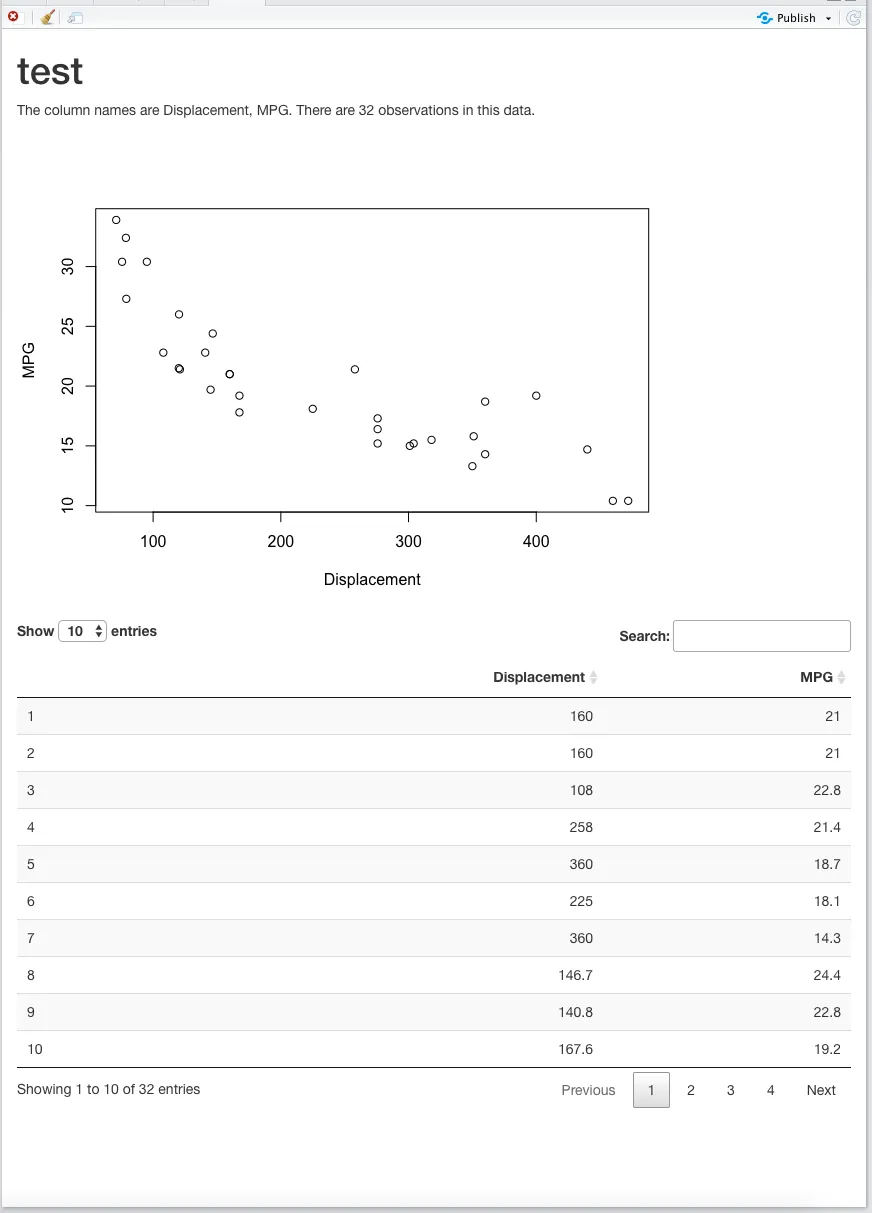 Publish

test

The column names are Displacement, MPG. There are 32 observations in this data.

MPG

10 15 20 25 30

100 200 300 400

Displacement

Show 10 entries

Search:

| | Displacement | MPG |
|---|---|---|
| 1 | 160 | 21 |
| 2 | 160 | 21 |
| 3 | 108 | 22.8 |
| 4 | 258 | 21.4 |
| 5 | 360 | 18.7 |
| 6 | 225 | 18.1 |
| 7 | 360 | 14.3 |
| 8 | 146.7 | 24.4 |
| 9 | 140.8 | 22.8 |
| 10 | 167.6 | 19.2 |

Showing 1 to 10 of 32 entries

Previous 1 2 3 4 Next